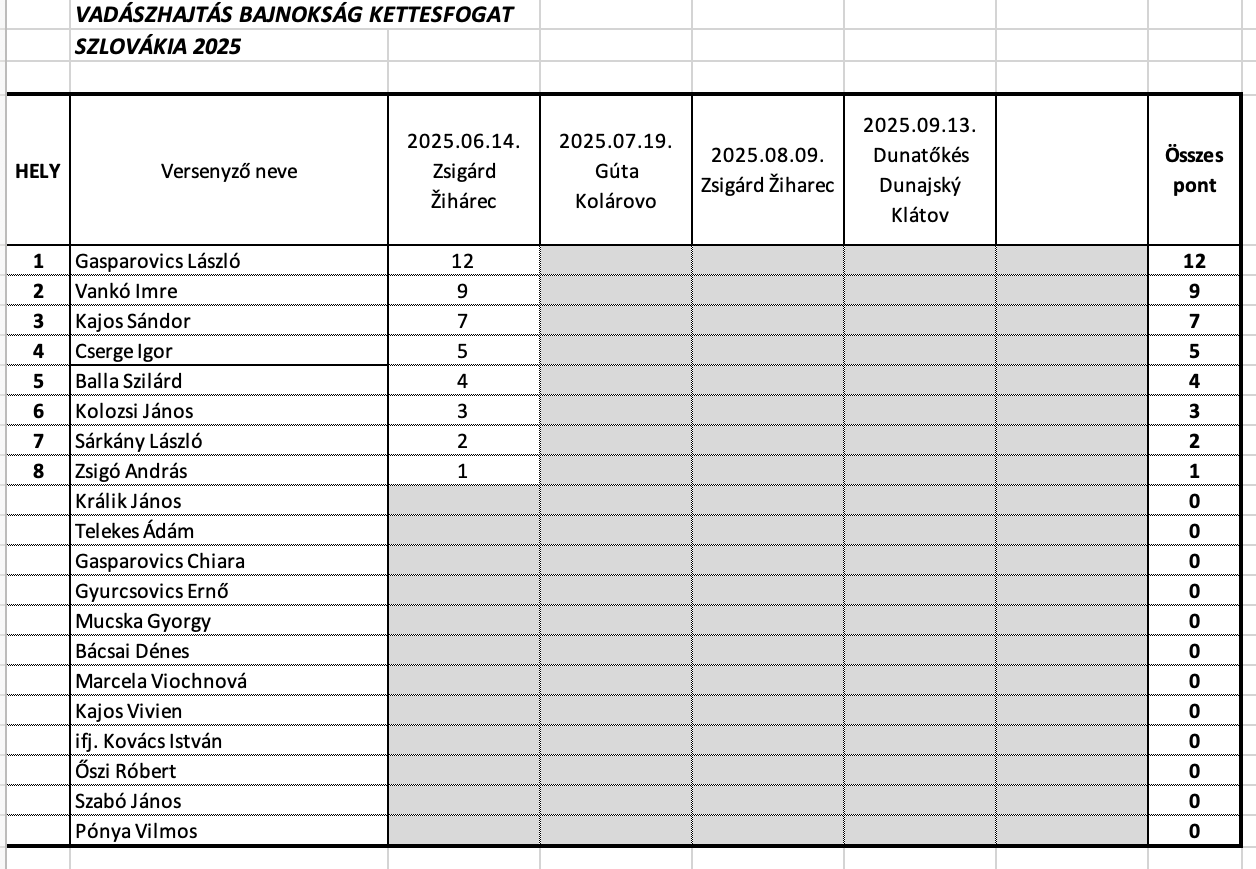 VADÁSZHAJTÁS BAJNOKSÁG KETTESFOGAT
SZLOVÁKIA 2025

| HELY | Versenyző neve | 2025.06.14. Zsigárd Žihárec | 2025.07.19. Gúta Kolárovo | 2025.08.09. Zsigárd Žiharec | 2025.09.13. Dunatőkés Dunajský Klátov | | Összes pont |
|---|---|---|---|---|---|---|---|
| 1 | Gasparovics László | 12 | | | | | 12 |
| 2 | Vankó Imre | 9 | | | | | 9 |
| 3 | Kajos Sándor | 7 | | | | | 7 |
| 4 | Cserge Igor | 5 | | | | | 5 |
| 5 | Balla Szilárd | 4 | | | | | 4 |
| 6 | Kolozsi János | 3 | | | | | 3 |
| 7 | Sárkány László | 2 | | | | | 2 |
| 8 | Zsigó András | 1 | | | | | 1 |
| | Králik János | | | | | | 0 |
| | Telekes Ádám | | | | | | 0 |
| | Gasparovics Chiara | | | | | | 0 |
| | Gyurcsovics Ernő | | | | | | 0 |
| | Mucska Gyorgy | | | | | | 0 |
| | Bácsai Dénes | | | | | | 0 |
| | Marcela Viochnová | | | | | | 0 |
| | Kajos Vivien | | | | | | 0 |
| | ifj. Kovács István | | | | | | 0 |
| | Őszi Róbert | | | | | | 0 |
| | Szabó János | | | | | | 0 |
| | Pónya Vilmos | | | | | | 0 |